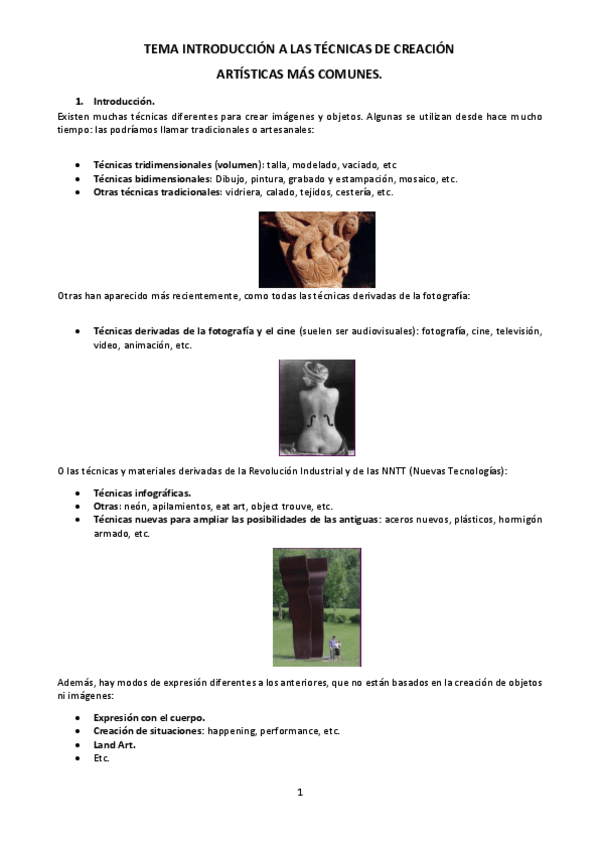 TEMA INTRODUCCIÓN A LAS TÉCNICAS DE CREACIÓN ARTÍSTICAS MÁS COMUNES.

1. Introducción.
Existen muchas técnicas diferentes para crear imágenes y objetos. Algunas se utilizan desde hace mucho tiempo: las podríamos llamar tradicionales o artesanales:

- Técnicas tridimensionales (volumen): talla, modelado, vaciado, etc
- Técnicas bidimensionales: Dibujo, pintura, grabado y estampación, mosaico, etc.
- Otras técnicas tradicionales: vidriera, calado, tejidos, cestería, etc.

Otras han aparecido más recientemente, como todas las técnicas derivadas de la fotografía:

- Técnicas derivadas de la fotografía y el cine (suelen ser audiovisuales): fotografía, cine, televisión, video, animación, etc.

O las técnicas y materiales derivadas de la Revolución Industrial y de las NNTT (Nuevas Tecnologías):

- Técnicas infográficas.
- Otras: neón, apilamientos, eat art, object trouve, etc.
- Técnicas nuevas para ampliar las posibilidades de las antiguas: aceros nuevos, plásticos, hormigón armado, etc.

Además, hay modos de expresión diferentes a los anteriores, que no están basados en la creación de objetos ni imágenes:

- Expresión con el cuerpo.
- Creación de situaciones: happening, performance, etc.
- Land Art.
- Etc.

1